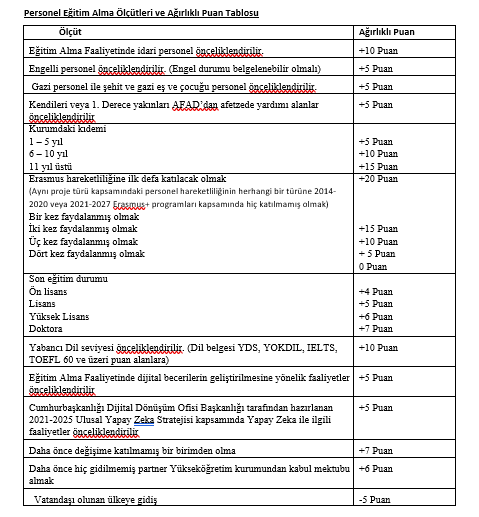 Personel Eğitim Alma Ölçütleri ve Ağırlıklı Puan Tablosu

| Ölçüt | Ağırlıklı Puan |
|---|---|
| Eğitim Alma Faaliyetinde idari personel önceliklendirilir. | +10 Puan |
| Engelli personel önceliklendirilir. (Engel durumu belgelenebilir olmalı) | +5 Puan |
| Gazi personel ile şehit ve gazi eş ve çocuğu personel önceliklendirilir. | +5 Puan |
| Kendileri veya 1. Derece yakınları AFAD'dan afetzede yardımı alanlar önceliklendirilir | +5 Puan |
| Kurumdaki kıdemi<br>1 – 5 yıl<br>6 – 10 yıl<br>11 yıl üstü | <br>+5 Puan<br>+10 Puan<br>+15 Puan |
| Erasmus hareketliliğine ilk defa katılacak olmak<br>(Aynı proje türü kapsamındaki personel hareketliliğinin herhangi bir türüne 2014-2020 veya 2021-2027 Erasmus+ programları kapsamında hiç katılmamış olmak)<br>Bir kez faydalanmış olmak<br>İki kez faydalanmış olmak<br>Üç kez faydalanmış olmak<br>Dört kez faydalanmış olmak | +20 Puan<br><br><br>+15 Puan<br>+10 Puan<br>+ 5 Puan<br>0 Puan |
| Son eğitim durumu<br>Ön lisans<br>Lisans<br>Yüksek Lisans<br>Doktora | <br>+4 Puan<br>+5 Puan<br>+6 Puan<br>+7 Puan |
| Yabancı Dil seviyesi önceliklendirilir. (Dil belgesi YDS, YOKDIL, IELTS, TOEFL 60 ve üzeri puan alanlara) | +10 Puan |
| Eğitim Alma Faaliyetinde dijital becerilerin geliştirilmesine yönelik faaliyetler önceliklendirilir | +5 Puan |
| Cumhurbaşkanlığı Dijital Dönüşüm Ofisi Başkanlığı tarafından hazırlanan 2021-2025 Ulusal Yapay Zeka Stratejisi kapsamında Yapay Zeka ile ilgili faaliyetler önceliklendirilir | +5 Puan |
| Daha önce değişime katılmamış bir birimden olma | +7 Puan |
| Daha önce hiç gidilmemiş partner Yükseköğretim kurumundan kabul mektubu almak | +6 Puan |
| Vatandaşı olunan ülkeye gidiş | -5 Puan |